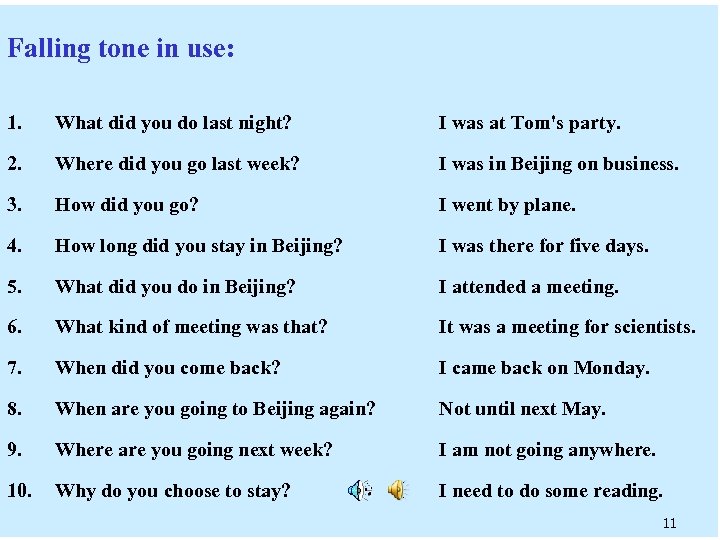 Falling tone in use:

1. What did you do last night? I was at Tom's party.

2. Where did you go last week? I was in Beijing on business.

3. How did you go? I went by plane.

4. How long did you stay in Beijing? I was there for five days.

5. What did you do in Beijing? I attended a meeting.

6. What kind of meeting was that? It was a meeting for scientists.

7. When did you come back? I came back on Monday.

8. When are you going to Beijing again? Not until next May.

9. Where are you going next week? I am not going anywhere.

10. Why do you choose to stay? I need to do some reading.

11